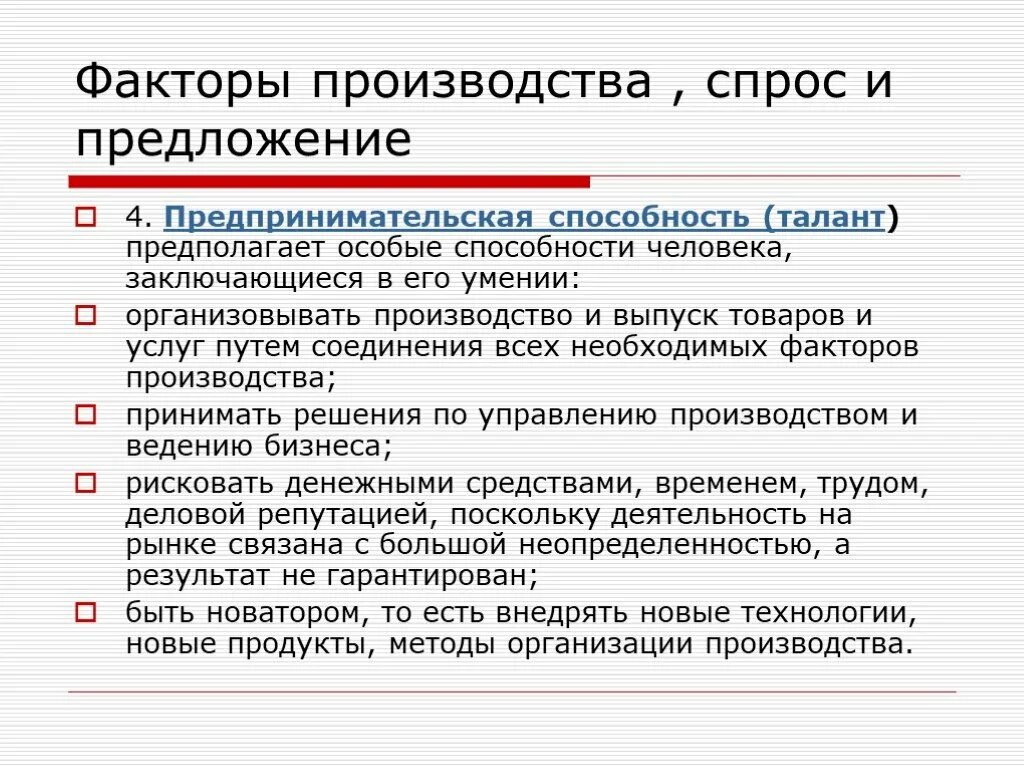 Факторы производства , спрос и предложение

☐ 4. Предпринимательская способность (талант) предполагает особые способности человека, заключающиеся в его умении:

☐ организовывать производство и выпуск товаров и услуг путем соединения всех необходимых факторов производства;

☐ принимать решения по управлению производством и ведению бизнеса;

☐ рисковать денежными средствами, временем, трудом, деловой репутацией, поскольку деятельность на рынке связана с большой неопределенностью, а результат не гарантирован;

☐ быть новатором, то есть внедрять новые технологии, новые продукты, методы организации производства.